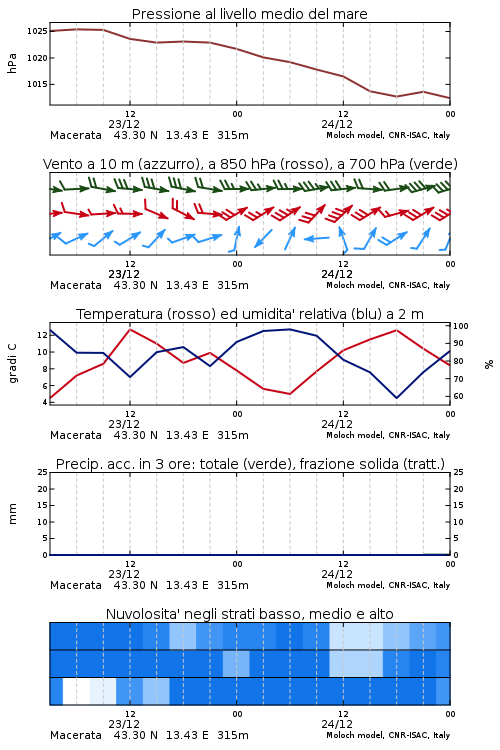 Pressione al livello medio del mare

hPa

1025
1020
1015

12
23/12
00
12
24/12
00

Macerata 43.30 N 13.43 E 315m
Moloch model, CNR-ISAC, Italy

Vento a 10 m (azzurro), a 850 hPa (rosso), a 700 hPa (verde)

12
23/12
00
12
24/12
00

Macerata 43.30 N 13.43 E 315m
Moloch model, CNR-ISAC, Italy

Temperatura (rosso) ed umidita' relativa (blu) a 2 m

gradi C

12
10
8
6
4

%

100
90
80
70
60

12
23/12
00
12
24/12
00

Macerata 43.30 N 13.43 E 315m
Moloch model, CNR-ISAC, Italy

Precip. acc. in 3 ore: totale (verde), frazione solida (tratt.)

mm

25
20
15
10
5
0

25
20
15
10
5
0

12
23/12
00
12
24/12
00

Macerata 43.30 N 13.43 E 315m
Moloch model, CNR-ISAC, Italy

Nuvolosita' negli strati basso, medio e alto

12
23/12
00
12
24/12
00

Macerata 43.30 N 13.43 E 315m
Moloch model, CNR-ISAC, Italy